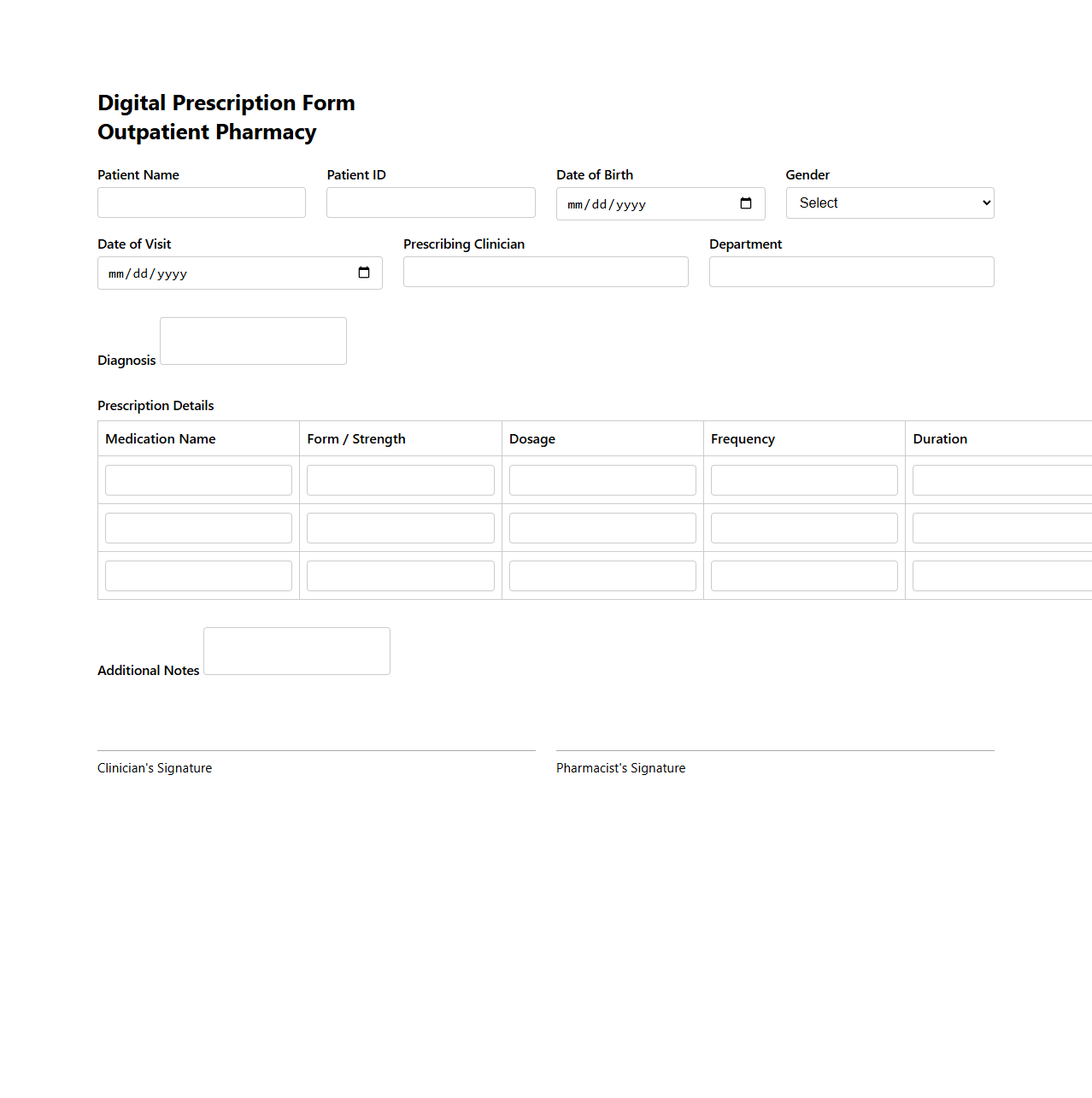 Digital Prescription Form
Outpatient Pharmacy

Patient Name

Patient ID

Date of Birth
mm/dd/yyyy

Gender
Select

Date of Visit
mm/dd/yyyy

Prescribing Clinician

Department

Diagnosis

Prescription Details

| Medication Name | Form / Strength | Dosage | Frequency | Duration |
|---|---|---|---|---|
| | | | | |
| | | | | |
| | | | | |

Additional Notes

Clinician's Signature

Pharmacist's Signature